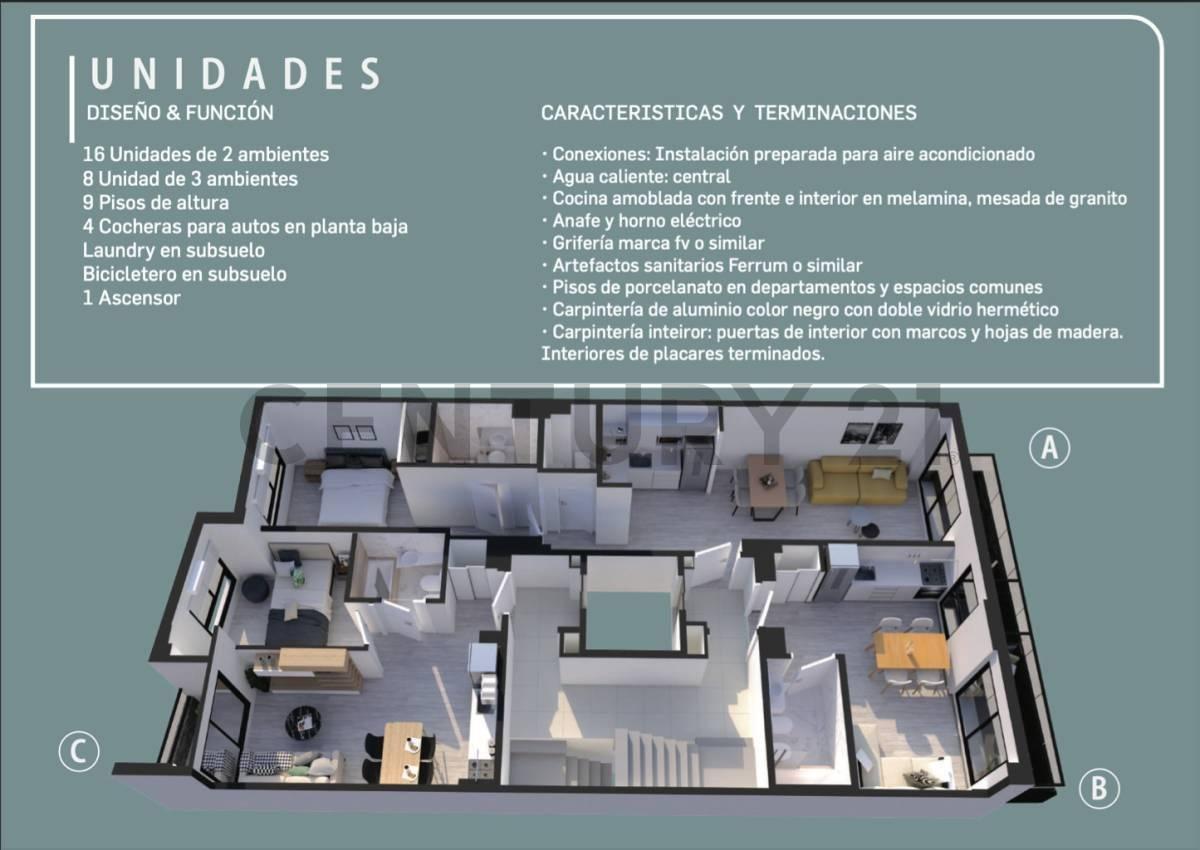 UNIDADES
DISEÑO & FUNCIÓN

16 Unidades de 2 ambientes
8 Unidad de 3 ambientes
9 Pisos de altura
4 Cocheras para autos en planta baja
Laundry en subsuelo
Bicicletero en subsuelo
1 Ascensor

CARACTERISTICAS Y TERMINACIONES

· Conexiones: Instalación preparada para aire acondicionado
· Agua caliente: central
· Cocina amoblada con frente e interior en melamina, mesada de granito
· Anafe y horno eléctrico
· Grifería marca fv o similar
· Artefactos sanitarios Ferrum o similar
· Pisos de porcelanato en departamentos y espacios comunes
· Carpintería de aluminio color negro con doble vidrio hermético
· Carpintería inteiror: puertas de interior con marcos y hojas de madera. Interiores de placares terminados.

CENTURY 21

A

C

B